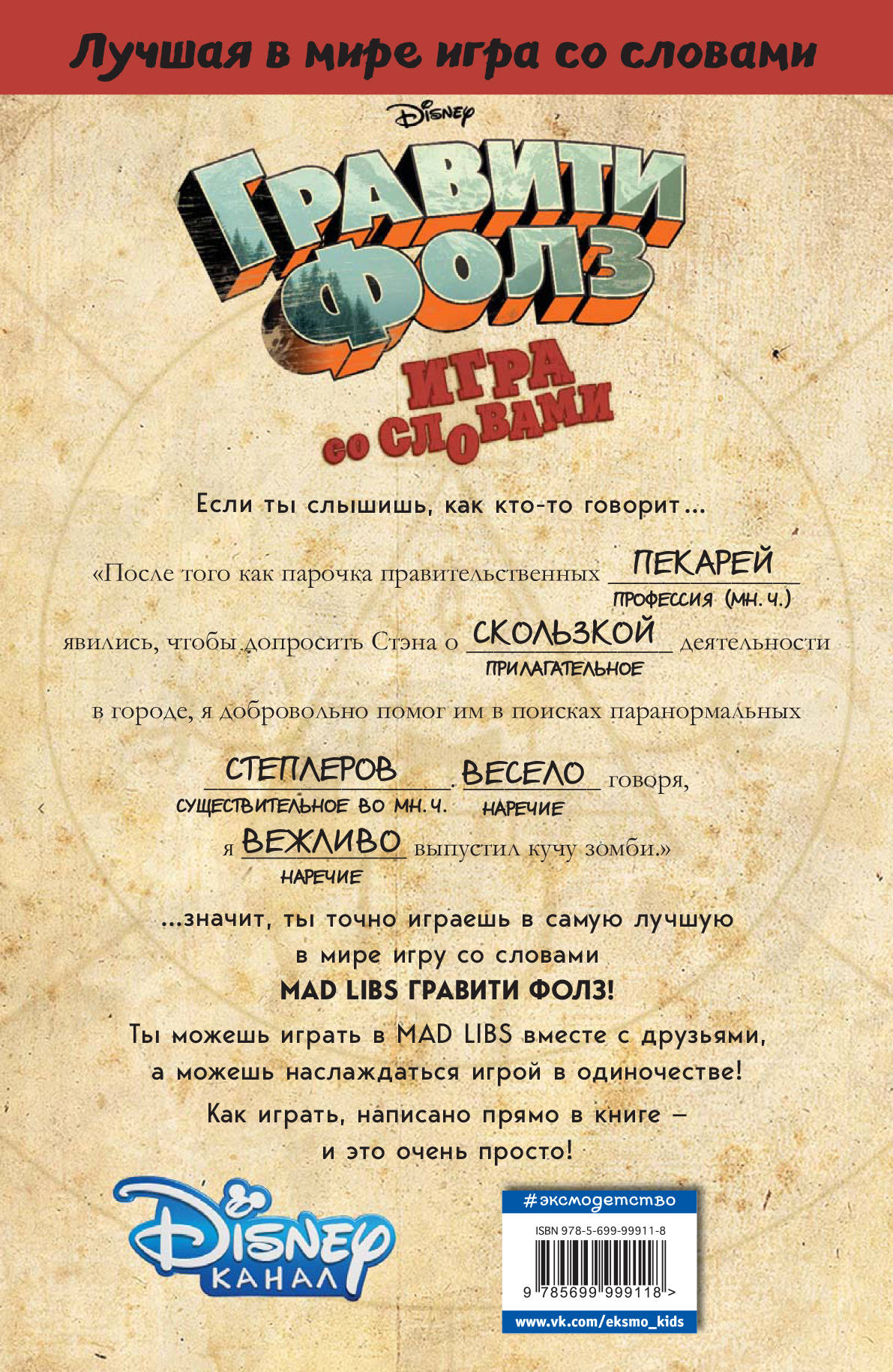 Лучшая в мире игра со словами

Disney

ГРАВИТИ ФОЛЗ

ИГРА со СЛОВАМИ

Если ты слышишь, как кто-то говорит...

«После того как парочка правительственных ПЕКАРЕЙ
ПРОФЕССИЯ (МН. Ч.)
явились, чтобы допросить Стэна о СКОЛЬЗКОЙ деятельности
ПРИЛАГАТЕЛЬНОЕ
в городе, я добровольно помог им в поисках паранормальных
СТЕПЛЕРОВ. ВЕСЕЛО говоря,
СУЩЕСТВИТЕЛЬНОЕ ВО МН. Ч. НАРЕЧИЕ
я ВЕЖЛИВО выпустил кучу зомби.»
НАРЕЧИЕ

...значит, ты точно играешь в самую лучшую в мире игру со словами MAD LIBS ГРАВИТИ ФОЛЗ!

Ты можешь играть в MAD LIBS вместе с друзьями, а можешь наслаждаться игрой в одиночестве!

Как играть, написано прямо в книге – и это очень просто!

Disney КАНАЛ

#эксмодетство
ISBN 978-5-699-99911-8
9 785699 999118 >
www.vk.com/eksmo_kids